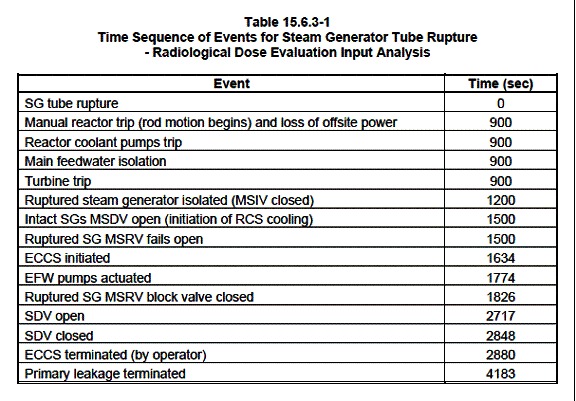 Table 15.6.3-1
Time Sequence of Events for Steam Generator Tube Rupture - Radiological Dose Evaluation Input Analysis

| Event | Time (sec) |
|---|---|
| SG tube rupture | 0 |
| Manual reactor trip (rod motion begins) and loss of offsite power | 900 |
| Reactor coolant pumps trip | 900 |
| Main feedwater isolation | 900 |
| Turbine trip | 900 |
| Ruptured steam generator isolated (MSIV closed) | 1200 |
| Intact SGs MSDV open (initiation of RCS cooling) | 1500 |
| Ruptured SG MSRV fails open | 1500 |
| ECCS initiated | 1634 |
| EFW pumps actuated | 1774 |
| Ruptured SG MSRV block valve closed | 1826 |
| SDV open | 2717 |
| SDV closed | 2848 |
| ECCS terminated (by operator) | 2880 |
| Primary leakage terminated | 4183 |